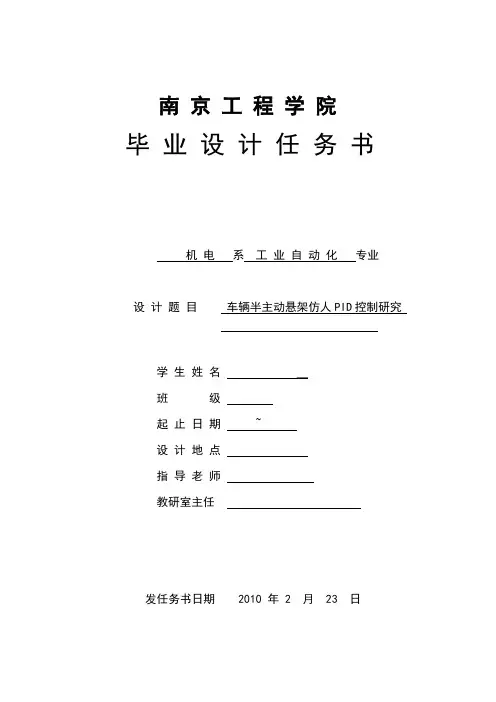 南京工程学院
毕业设计任务书

机电 系 工业自动化 专业

设计题目 车辆半主动悬架仿人PID控制研究

学生姓名
班 级
起止日期 ~
设计地点
指导老师
教研室主任

发任务书日期 2010 年 2 月 23 日